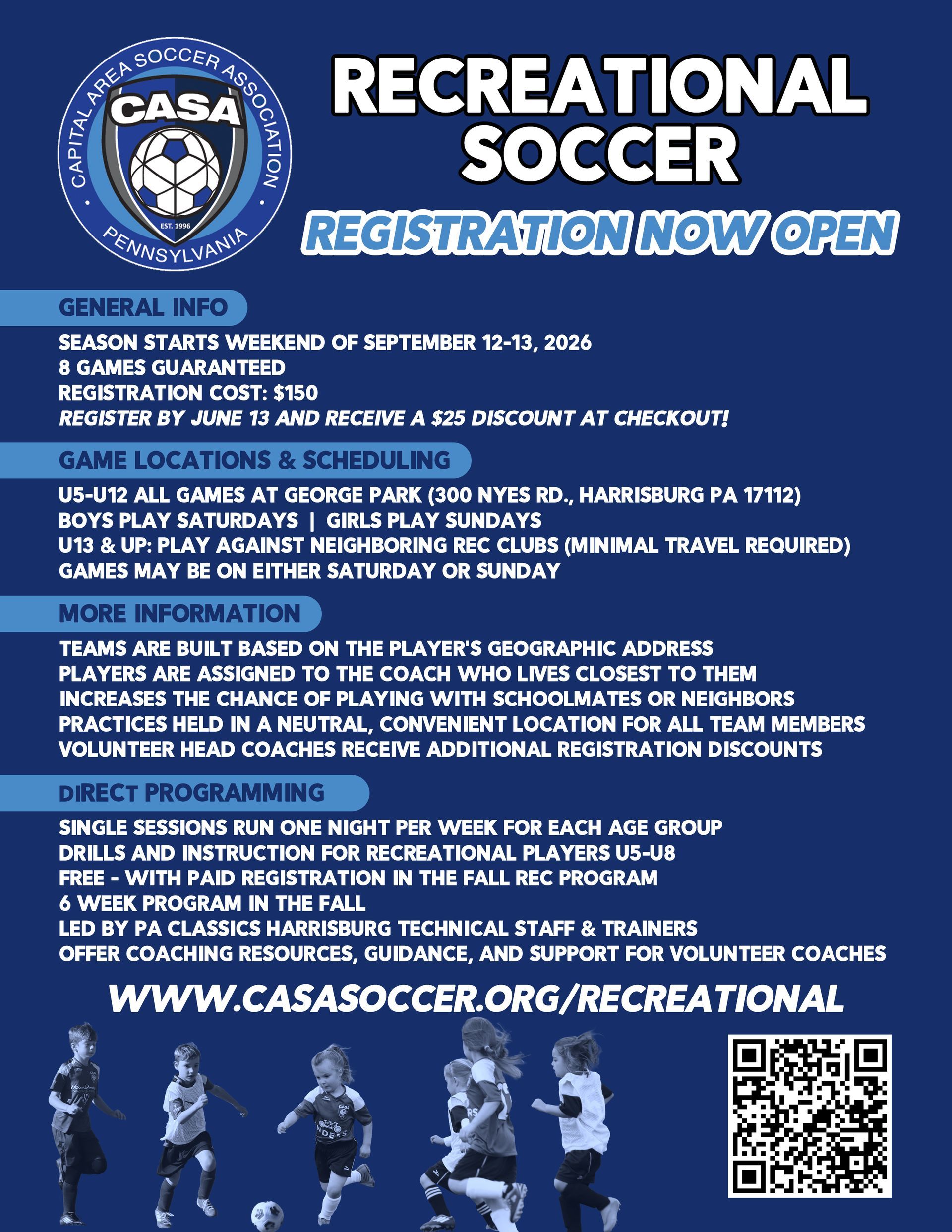 CAPITAL AREA SOCCER ASSOCIATION
CASA
EST. 1996
PENNSYLVANIA

RECREATIONAL SOCCER

REGISTRATION NOW OPEN

GENERAL INFO

SEASON STARTS WEEKEND OF SEPTEMBER 12-13, 2026
8 GAMES GUARANTEED
REGISTRATION COST: $150
REGISTER BY JUNE 13 AND RECEIVE A $25 DISCOUNT AT CHECKOUT!

GAME LOCATIONS & SCHEDULING

U5-U12 ALL GAMES AT GEORGE PARK (300 NYES RD., HARRISBURG PA 17112)
BOYS PLAY SATURDAYS | GIRLS PLAY SUNDAYS
U13 & UP: PLAY AGAINST NEIGHBORING REC CLUBS (MINIMAL TRAVEL REQUIRED)
GAMES MAY BE ON EITHER SATURDAY OR SUNDAY

MORE INFORMATION

TEAMS ARE BUILT BASED ON THE PLAYER'S GEOGRAPHIC ADDRESS
PLAYERS ARE ASSIGNED TO THE COACH WHO LIVES CLOSEST TO THEM
INCREASES THE CHANCE OF PLAYING WITH SCHOOLMATES OR NEIGHBORS
PRACTICES HELD IN A NEUTRAL, CONVENIENT LOCATION FOR ALL TEAM MEMBERS
VOLUNTEER HEAD COACHES RECEIVE ADDITIONAL REGISTRATION DISCOUNTS

DIRECT PROGRAMMING

SINGLE SESSIONS RUN ONE NIGHT PER WEEK FOR EACH AGE GROUP
DRILLS AND INSTRUCTION FOR RECREATIONAL PLAYERS U5-U8
FREE - WITH PAID REGISTRATION IN THE FALL REC PROGRAM
6 WEEK PROGRAM IN THE FALL
LED BY PA CLASSICS HARRISBURG TECHNICAL STAFF & TRAINERS
OFFER COACHING RESOURCES, GUIDANCE, AND SUPPORT FOR VOLUNTEER COACHES

WWW.CASASOCCER.ORG/RECREATIONAL